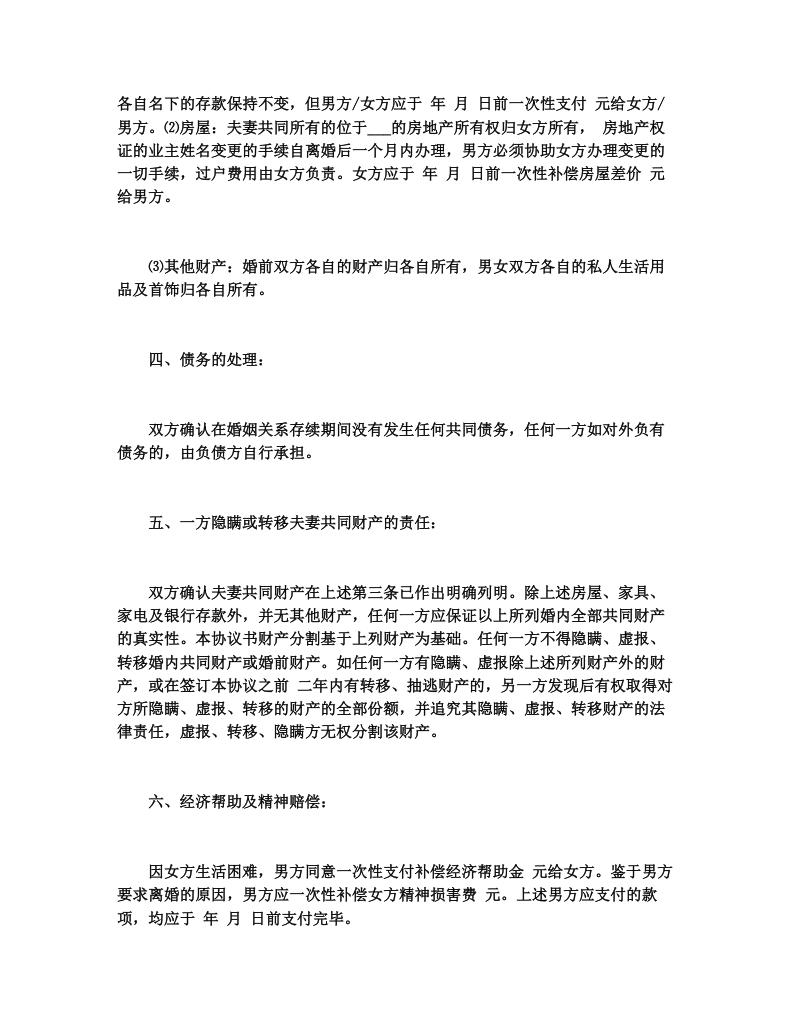 各自名下的存款保持不变，但男方/女方应于 年 月 日前一次性支付 元给女方/男方。⑵房屋：夫妻共同所有的位于___的房地产所有权归女方所有， 房地产权证的业主姓名变更的手续自离婚后一个月内办理，男方必须协助女方办理变更的一切手续，过户费用由女方负责。女方应于 年 月 日前一次性补偿房屋差价 元给男方。

⑶其他财产：婚前双方各自的财产归各自所有，男女双方各自的私人生活用品及首饰归各自所有。

四、债务的处理：

双方确认在婚姻关系存续期间没有发生任何共同债务，任何一方如对外负有债务的，由负债方自行承担。

五、一方隐瞒或转移夫妻共同财产的责任：

双方确认夫妻共同财产在上述第三条已作出明确列明。除上述房屋、家具、家电及银行存款外，并无其他财产，任何一方应保证以上所列婚内全部共同财产的真实性。本协议书财产分割基于上列财产为基础。任何一方不得隐瞒、虚报、转移婚内共同财产或婚前财产。如任何一方有隐瞒、虚报除上述所列财产外的财产，或在签订本协议之前 二年内有转移、抽逃财产的，另一方发现后有权取得对方所隐瞒、虚报、转移的财产的全部份额，并追究其隐瞒、虚报、转移财产的法律责任，虚报、转移、隐瞒方无权分割该财产。

六、经济帮助及精神赔偿：

因女方生活困难，男方同意一次性支付补偿经济帮助金 元给女方。鉴于男方要求离婚的原因，男方应一次性补偿女方精神损害费 元。上述男方应支付的款项，均应于 年 月 日前支付完毕。